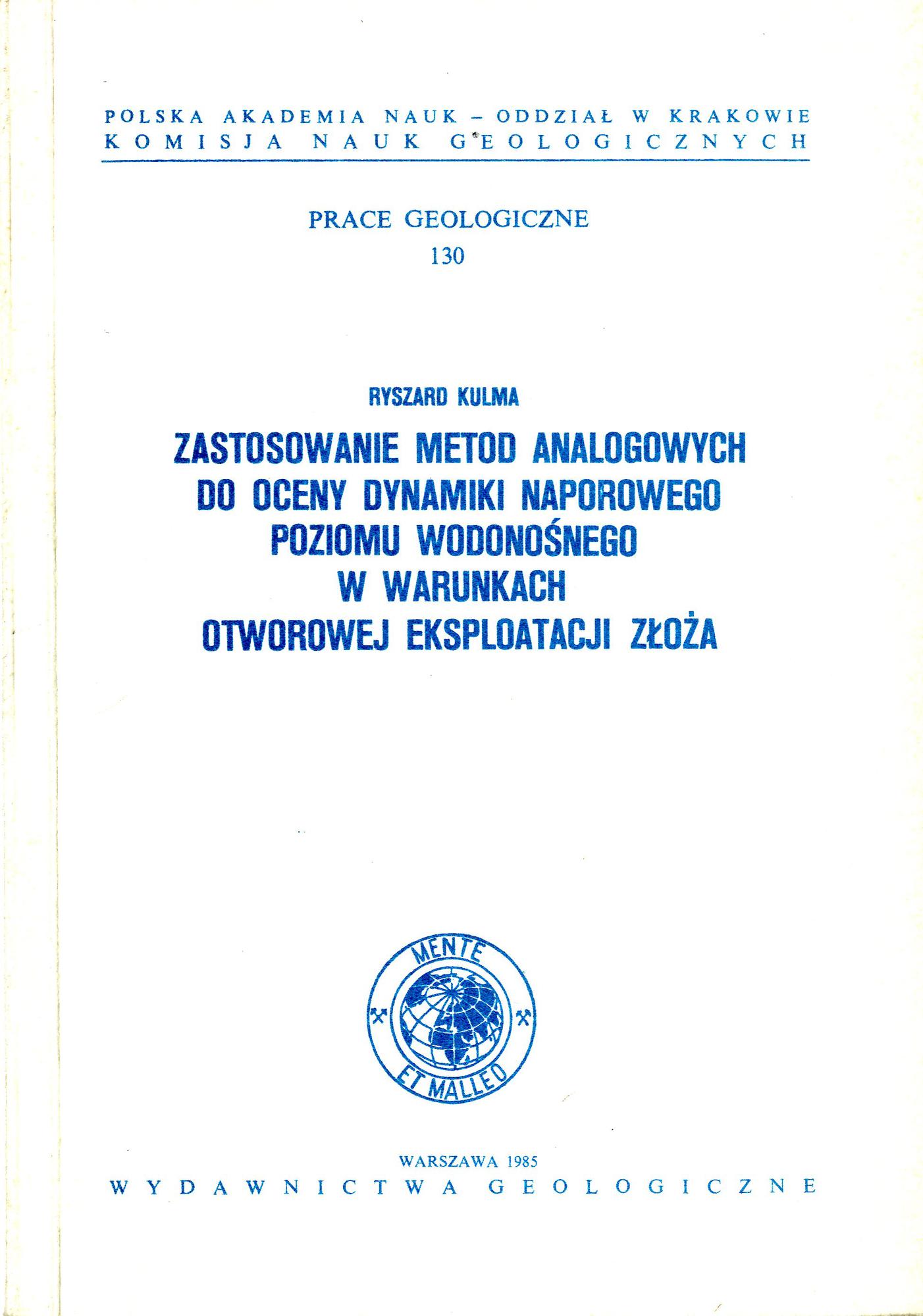 POLSKA AKADEMIA NAUK – ODDZIAŁ W KRAKOWIE
KOMISJA NAUK GEOLOGICZNYCH

PRACE GEOLOGICZNE
130

RYSZARD KULMA

ZASTOSOWANIE METOD ANALOGOWYCH DO OCENY DYNAMIKI NAPOROWEGO POZIOMU WODONOŚNEGO W WARUNKACH OTWOROWEJ EKSPLOATACJI ZŁOŻA

MENTE
ET MALLEO

WARSZAWA 1985
WYDAWNICTWA GEOLOGICZNE